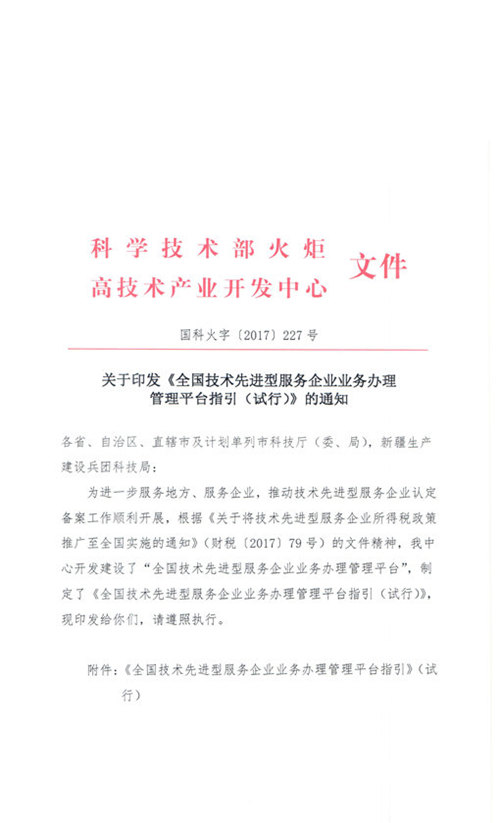 科学技术部火炬
高技术产业开发中心 文件

国科火字〔2017〕227号

关于印发《全国技术先进型服务企业业务办理管理平台指引（试行）》的通知

各省、自治区、直辖市及计划单列市科技厅（委、局），新疆生产建设兵团科技局：

为进一步服务地方、服务企业，推动技术先进型服务企业认定备案工作顺利开展，根据《关于将技术先进型服务企业所得税政策推广至全国实施的通知》（财税〔2017〕79号）的文件精神，我中心开发建设了“全国技术先进型服务企业业务办理管理平台”，制定了《全国技术先进型服务企业业务办理管理平台指引（试行）》，现印发给你们，请遵照执行。

附件：《全国技术先进型服务企业业务办理管理平台指引》（试行）